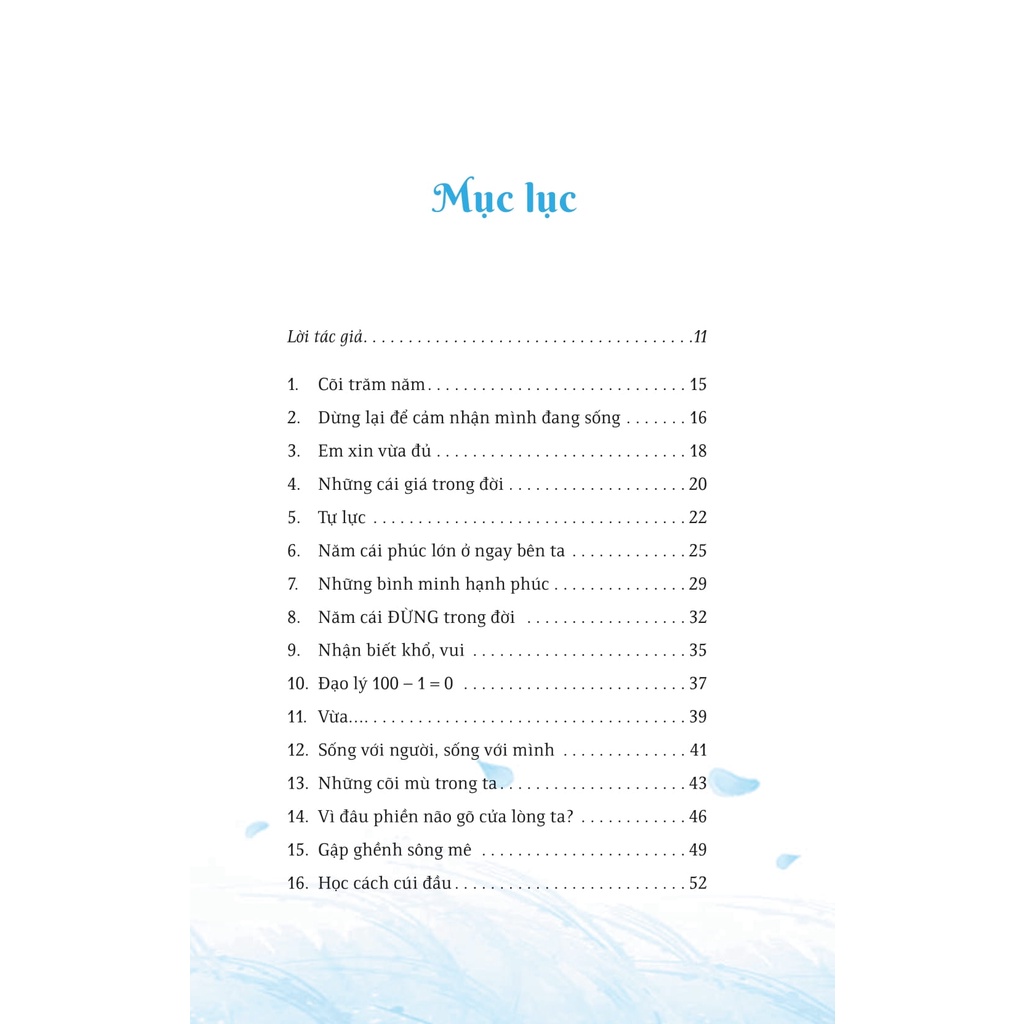 Mục lục

Lời tác giả 11

1. Cõi trăm năm 15
2. Dừng lại để cảm nhận mình đang sống 16
3. Em xin vừa đủ 18
4. Những cái giá trong đời 20
5. Tự lực 22
6. Năm cái phúc lớn ở ngay bên ta 25
7. Những bình minh hạnh phúc 29
8. Năm cái ĐỪNG trong đời 32
9. Nhận biết khổ, vui 35
10. Đạo lý 100 – 1 = 0 37
11. Vừa.... 39
12. Sống với người, sống với mình 41
13. Những cõi mù trong ta 43
14. Vì đâu phiền não gõ cửa lòng ta? 46
15. Gập ghềnh sông mê 49
16. Học cách cúi đầu 52